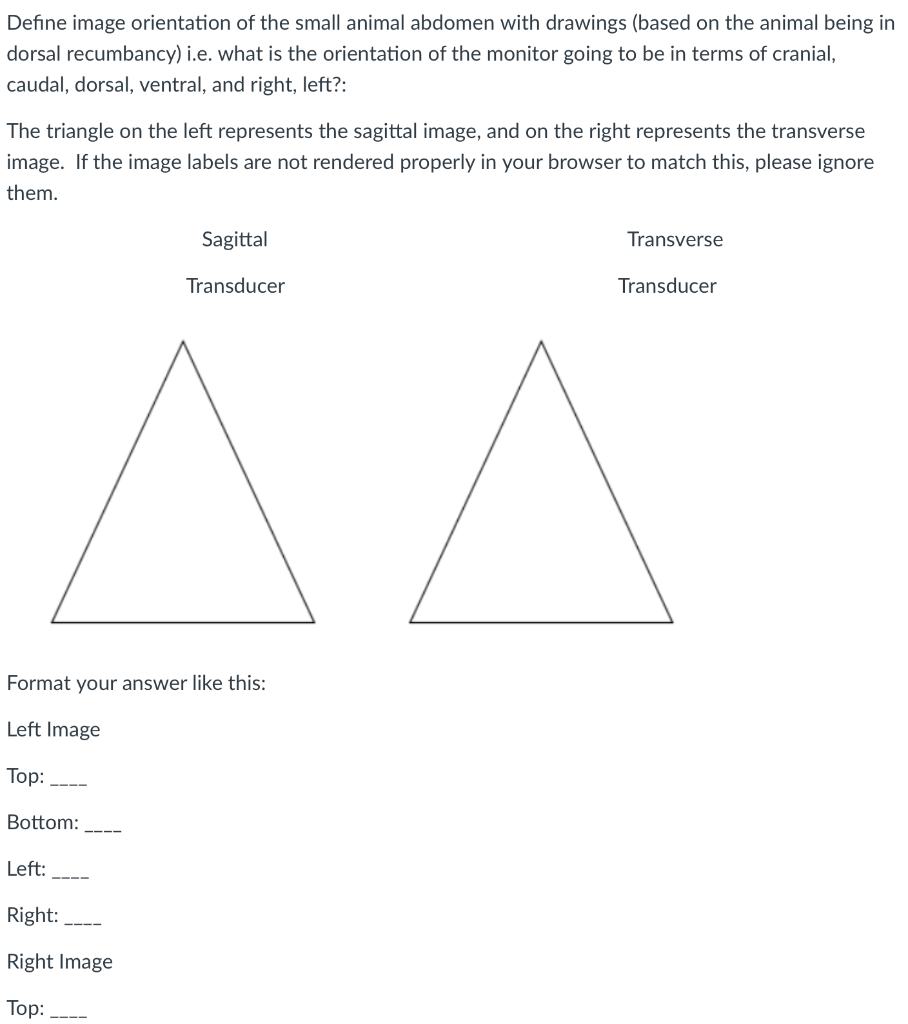 Define image orientation of the small animal abdomen with drawings (based on the animal being in dorsal recumbancy) i.e. what is the orientation of the monitor going to be in terms of cranial, caudal, dorsal, ventral, and right, left?:

The triangle on the left represents the sagittal image, and on the right represents the transverse image. If the image labels are not rendered properly in your browser to match this, please ignore them.

Sagittal

Transducer

Transverse

Transducer

Format your answer like this:

Left Image

Top: ____

Bottom: ____

Left: ____

Right: ____

Right Image

Top: ____